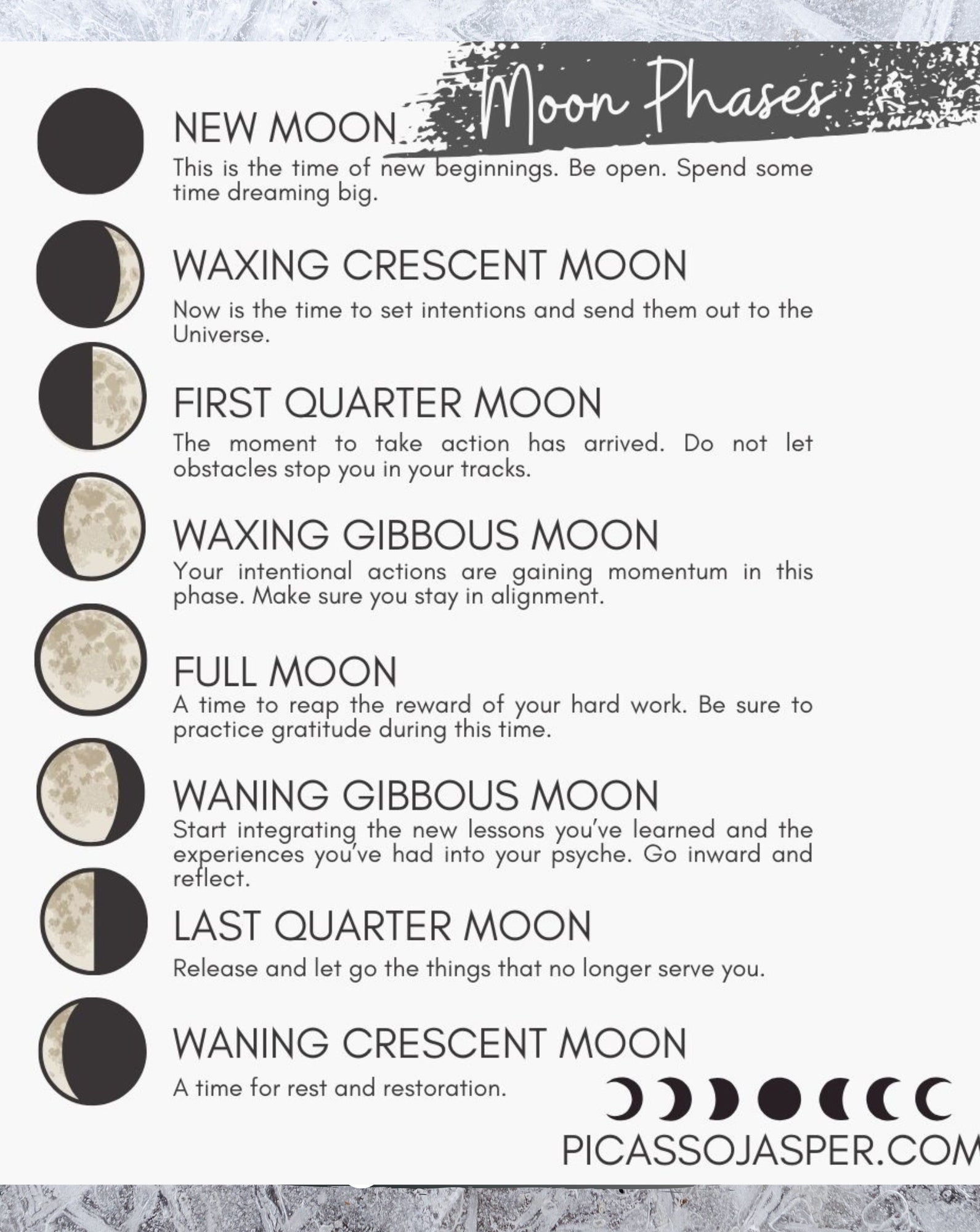 Moon Phases

NEW MOON
This is the time of new beginnings. Be open. Spend some time dreaming big.

WAXING CRESCENT MOON
Now is the time to set intentions and send them out to the Universe.

FIRST QUARTER MOON
The moment to take action has arrived. Do not let obstacles stop you in your tracks.

WAXING GIBBOUS MOON
Your intentional actions are gaining momentum in this phase. Make sure you stay in alignment.

FULL MOON
A time to reap the reward of your hard work. Be sure to practice gratitude during this time.

WANING GIBBOUS MOON
Start integrating the new lessons you've learned and the experiences you've had into your psyche. Go inward and reflect.

LAST QUARTER MOON
Release and let go the things that no longer serve you.

WANING CRESCENT MOON
A time for rest and restoration.

PICASSOJASPER.COM